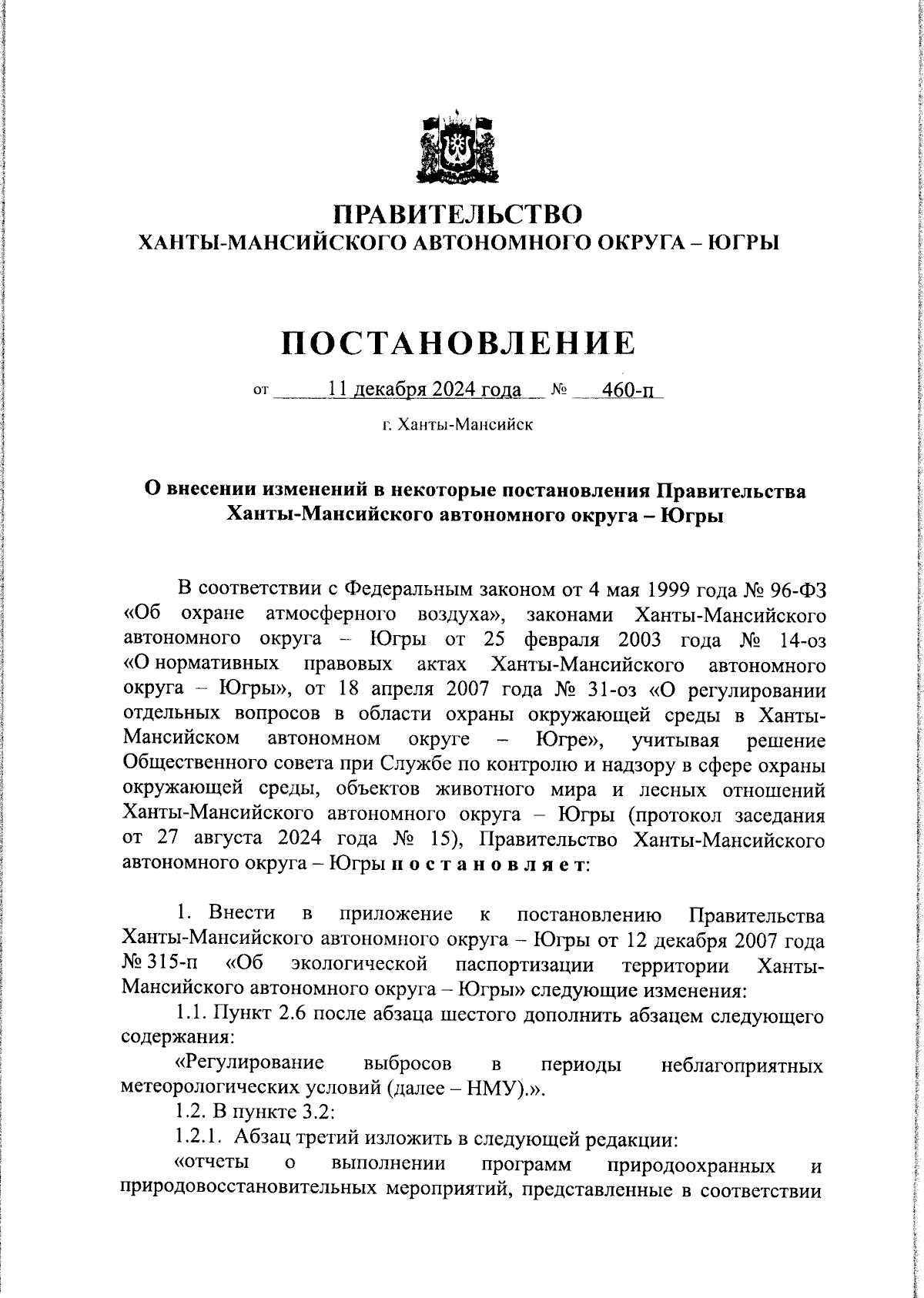 ПРАВИТЕЛЬСТВО
ХАНТЫ-МАНСИЙСКОГО АВТОНОМНОГО ОКРУГА – ЮГРЫ

ПОСТАНОВЛЕНИЕ

от 11 декабря 2024 года № 460-п

г. Ханты-Мансийск

О внесении изменений в некоторые постановления Правительства Ханты-Мансийского автономного округа – Югры

В соответствии с Федеральным законом от 4 мая 1999 года № 96-ФЗ «Об охране атмосферного воздуха», законами Ханты-Мансийского автономного округа – Югры от 25 февраля 2003 года № 14-оз «О нормативных правовых актах Ханты-Мансийского автономного округа – Югры», от 18 апреля 2007 года № 31-оз «О регулировании отдельных вопросов в области охраны окружающей среды в Ханты-Мансийском автономном округе – Югре», учитывая решение Общественного совета при Службе по контролю и надзору в сфере охраны окружающей среды, объектов животного мира и лесных отношений Ханты-Мансийского автономного округа – Югры (протокол заседания от 27 августа 2024 года № 15), Правительство Ханты-Мансийского автономного округа – Югры п о с т а н о в л я е т:

1. Внести в приложение к постановлению Правительства Ханты-Мансийского автономного округа – Югры от 12 декабря 2007 года № 315-п «Об экологической паспортизации территории Ханты-Мансийского автономного округа – Югры» следующие изменения:
1.1. Пункт 2.6 после абзаца шестого дополнить абзацем следующего содержания:
«Регулирование выбросов в периоды неблагоприятных метеорологических условий (далее – НМУ).».
1.2. В пункте 3.2:
1.2.1. Абзац третий изложить в следующей редакции:
«отчеты о выполнении программ природоохранных и природовосстановительных мероприятий, представленные в соответствии